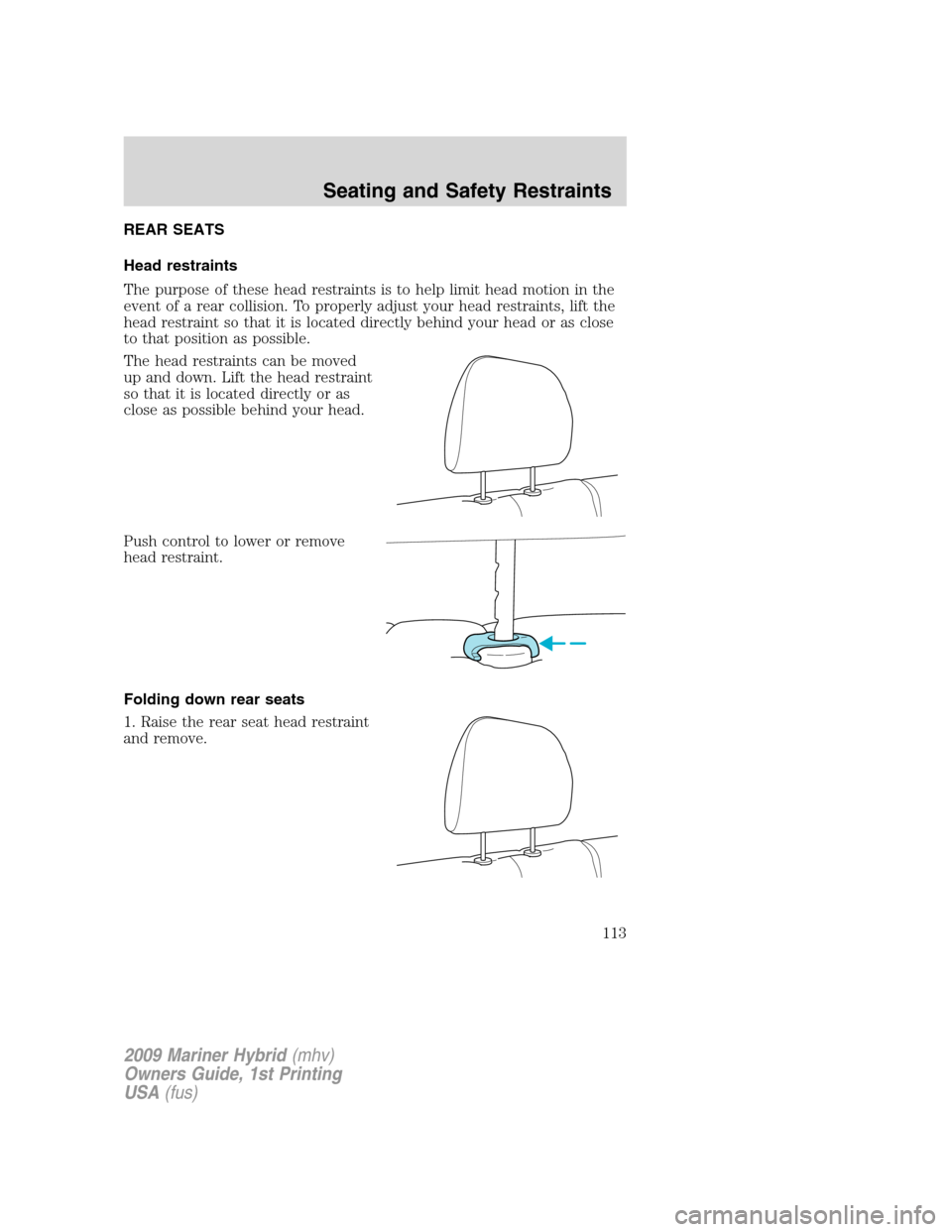 Seating and Safety Restraints

REAR SEATS

Head restraints

The purpose of these head restraints is to help limit head motion in the event of a rear collision. To properly adjust your head restraints, lift the head restraint so that it is located directly behind your head or as close to that position as possible.

The head restraints can be moved up and down. Lift the head restraint so that it is located directly or as close as possible behind your head.

Push control to lower or remove head restraint.

Folding down rear seats

1. Raise the rear seat head restraint and remove.

113

2009 Mariner Hybrid (mhv)
Owners Guide, 1st Printing
USA (fus)

carmanualsonline.info